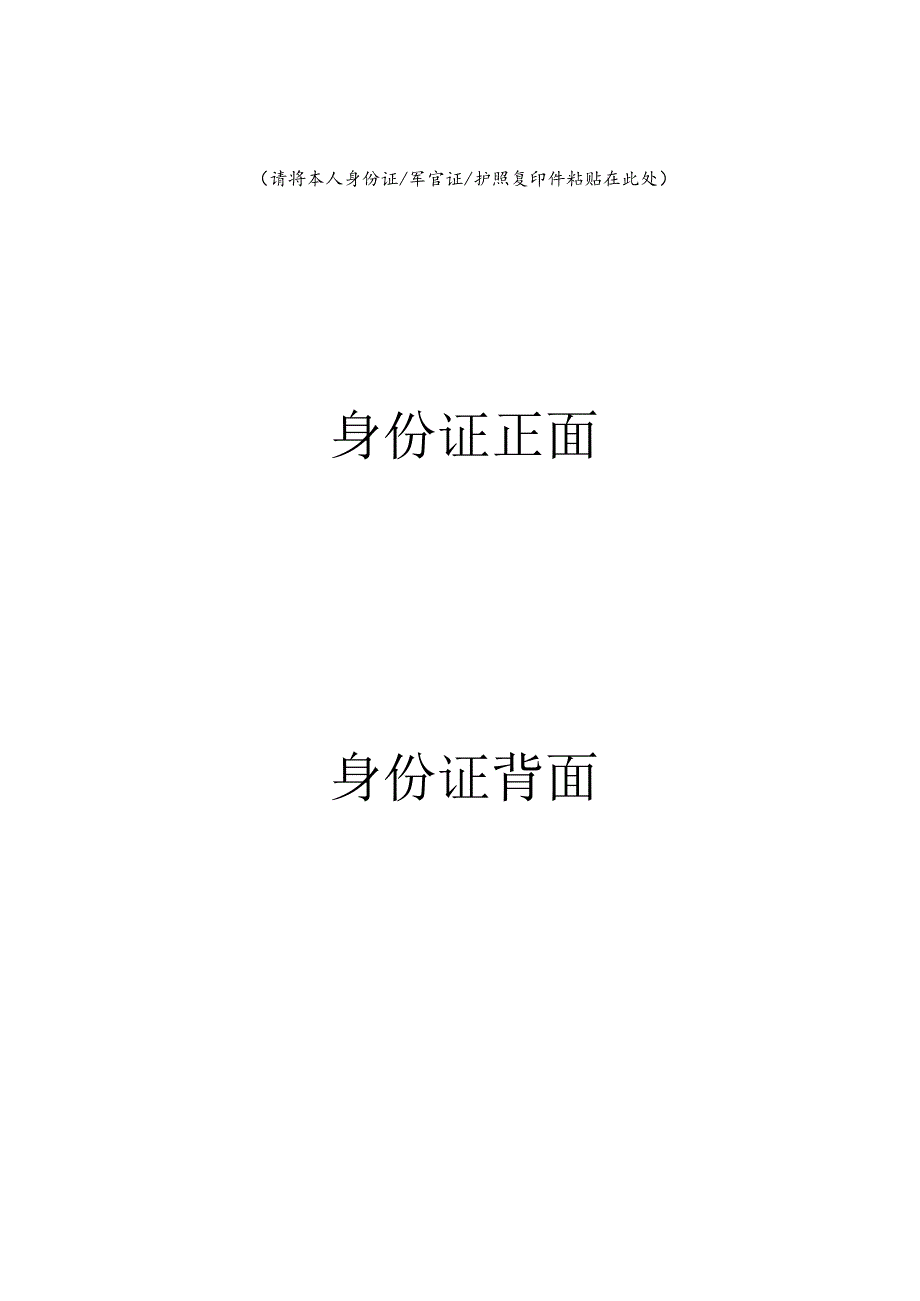 （请将本人身份证/军官证/护照复印件粘贴在此处）

身份证正面

身份证背面